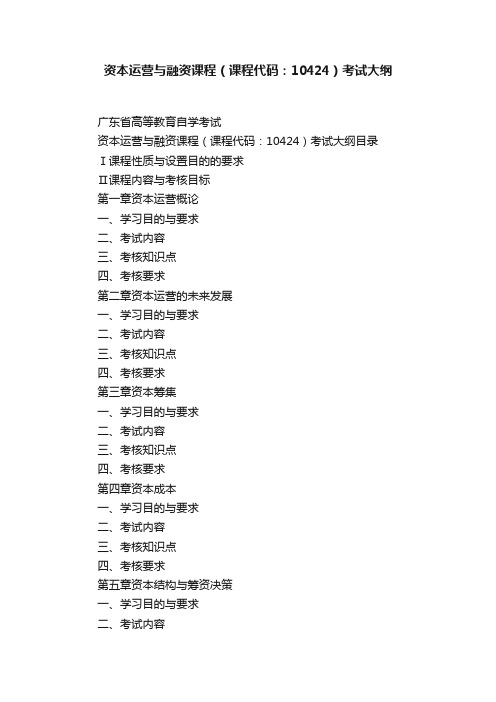 资本运营与融资课程（课程代码：10424）考试大纲

广东省高等教育自学考试
资本运营与融资课程（课程代码：10424）考试大纲目录
Ⅰ课程性质与设置目的的要求
Ⅱ课程内容与考核目标
第一章资本运营概论
一、学习目的与要求
二、考试内容
三、考核知识点
四、考核要求
第二章资本运营的未来发展
一、学习目的与要求
二、考试内容
三、考核知识点
四、考核要求
第三章资本筹集
一、学习目的与要求
二、考试内容
三、考核知识点
四、考核要求
第四章资本成本
一、学习目的与要求
二、考试内容
三、考核知识点
四、考核要求
第五章资本结构与筹资决策
一、学习目的与要求
二、考试内容